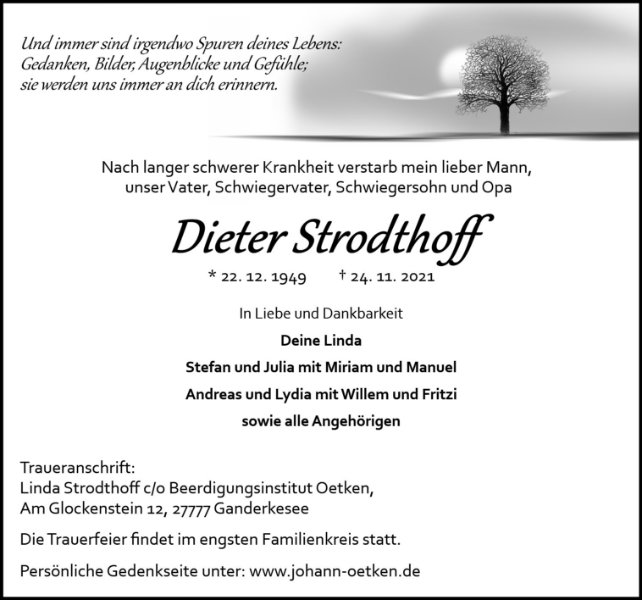 Und immer sind irgendwo Spuren deines Lebens:
Gedanken, Bilder, Augenblicke und Gefühle;
sie werden uns immer an dich erinnern.

Nach langer schwerer Krankheit verstarb mein lieber Mann, unser Vater, Schwiegervater, Schwiegersohn und Opa

Dieter Strodthoff

* 22. 12. 1949 † 24. 11. 2021

In Liebe und Dankbarkeit

Deine Linda

Stefan und Julia mit Miriam und Manuel

Andreas und Lydia mit Willem und Fritzi

sowie alle Angehörigen

Traueranschrift:
Linda Strodthoff c/o Beerdigungsinstitut Oetken,
Am Glockenstein 12, 27777 Ganderkesee

Die Trauerfeier findet im engsten Familienkreis statt.

Persönliche Gedenkseite unter: www.johann-oetken.de